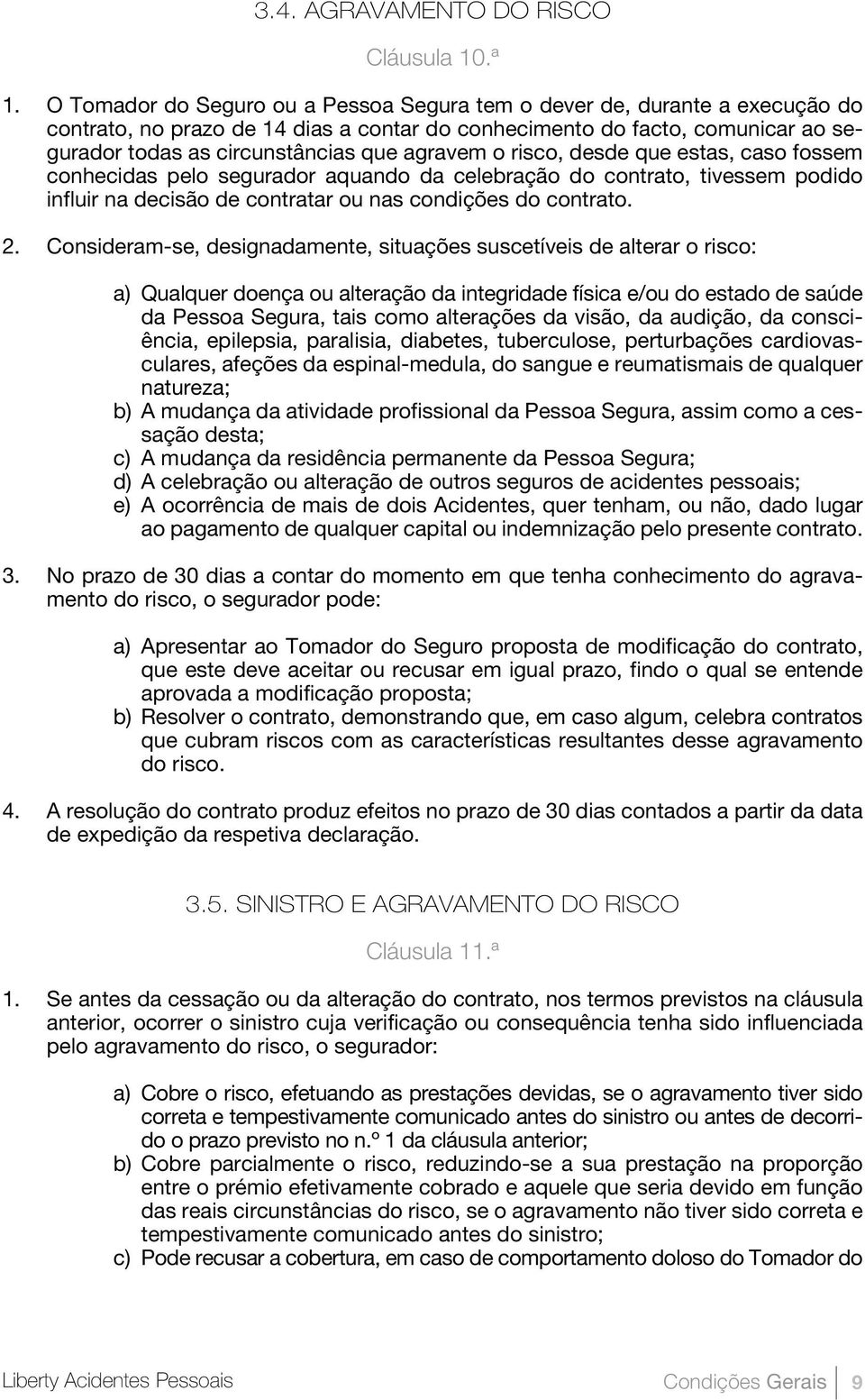 3.4. AGRAVAMENTO DO RISCO

Cláusula 10.ª

1. O Tomador do Seguro ou a Pessoa Segura tem o dever de, durante a execução do contrato, no prazo de 14 dias a contar do conhecimento do facto, comunicar ao segurador todas as circunstâncias que agravem o risco, desde que estas, caso fossem conhecidas pelo segurador aquando da celebração do contrato, tivessem podido influir na decisão de contratar ou nas condições do contrato.

2. Consideram-se, designadamente, situações suscetíveis de alterar o risco:

a) Qualquer doença ou alteração da integridade física e/ou do estado de saúde da Pessoa Segura, tais como alterações da visão, da audição, da consciência, epilepsia, paralisia, diabetes, tuberculose, perturbações cardiovasculares, afeções da espinal-medula, do sangue e reumatismais de qualquer natureza;
b) A mudança da atividade profissional da Pessoa Segura, assim como a cessação desta;
c) A mudança da residência permanente da Pessoa Segura;
d) A celebração ou alteração de outros seguros de acidentes pessoais;
e) A ocorrência de mais de dois Acidentes, quer tenham, ou não, dado lugar ao pagamento de qualquer capital ou indemnização pelo presente contrato.

3. No prazo de 30 dias a contar do momento em que tenha conhecimento do agravamento do risco, o segurador pode:

a) Apresentar ao Tomador do Seguro proposta de modificação do contrato, que este deve aceitar ou recusar em igual prazo, findo o qual se entende aprovada a modificação proposta;
b) Resolver o contrato, demonstrando que, em caso algum, celebra contratos que cubram riscos com as características resultantes desse agravamento do risco.

4. A resolução do contrato produz efeitos no prazo de 30 dias contados a partir da data de expedição da respetiva declaração.

3.5. SINISTRO E AGRAVAMENTO DO RISCO

Cláusula 11.ª

1. Se antes da cessação ou da alteração do contrato, nos termos previstos na cláusula anterior, ocorrer o sinistro cuja verificação ou consequência tenha sido influenciada pelo agravamento do risco, o segurador:

a) Cobre o risco, efetuando as prestações devidas, se o agravamento tiver sido correta e tempestivamente comunicado antes do sinistro ou antes de decorrido o prazo previsto no n.º 1 da cláusula anterior;
b) Cobre parcialmente o risco, reduzindo-se a sua prestação na proporção entre o prémio efetivamente cobrado e aquele que seria devido em função das reais circunstâncias do risco, se o agravamento não tiver sido correta e tempestivamente comunicado antes do sinistro;
c) Pode recusar a cobertura, em caso de comportamento doloso do Tomador do

Liberty Acidentes Pessoais

Condições Gerais 9